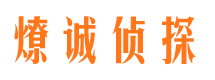 燎诚侦探